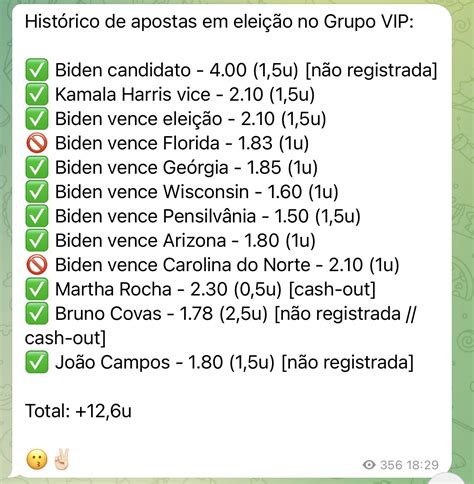 Histórico de apostas em eleição no Grupo VIP:

✅ Biden candidato - 4.00 (1,5u) [não registrada]
✅ Kamala Harris vice - 2.10 (1,5u)
✅ Biden vence eleição - 2.10 (1,5u)
🚫 Biden vence Florida - 1.83 (1u)
✅ Biden vence Geórgia - 1.85 (1u)
✅ Biden vence Wisconsin - 1.60 (1u)
✅ Biden vence Pensilvânia - 1.50 (1,5u)
✅ Biden vence Arizona - 1.80 (1u)
🚫 Biden vence Carolina do Norte - 2.10 (1u)
✅ Martha Rocha - 2.30 (0,5u) [cash-out]
✅ Bruno Covas - 1.78 (2,5u) [não registrada // cash-out]
✅ João Campos - 1.80 (1,5u) [não registrada]

Total: +12,6u

😗✌🏻

356 18:29